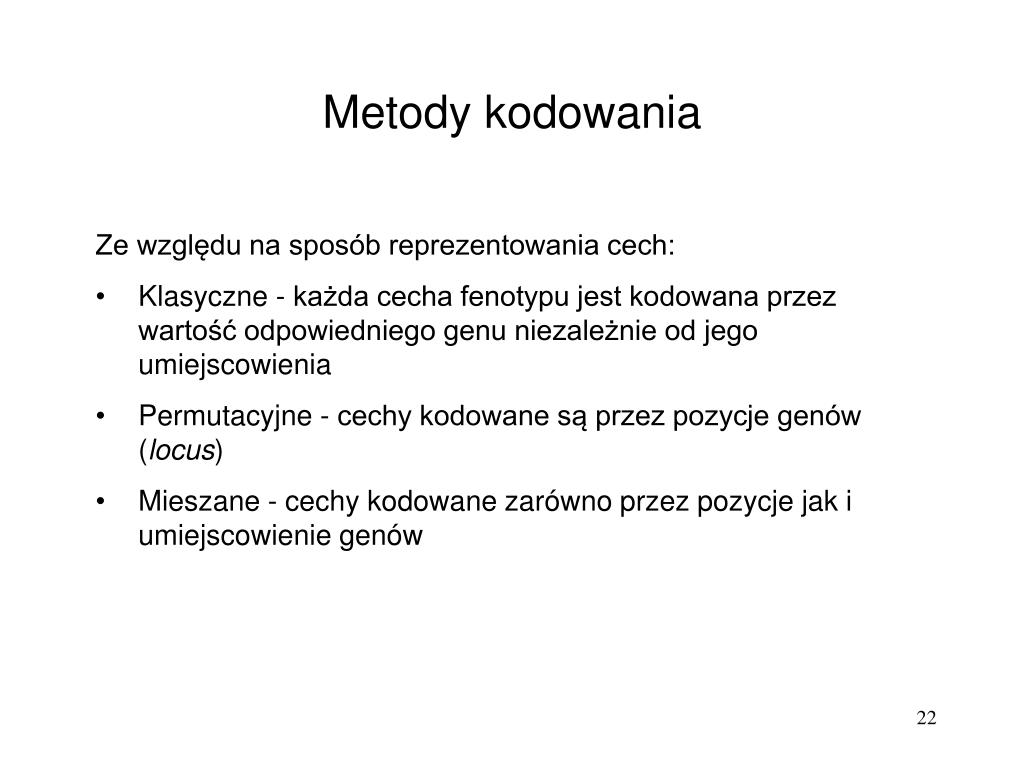 Metody kodowania

Ze względu na sposób reprezentowania cech:

• Klasyczne - każda cecha fenotypu jest kodowana przez wartość odpowiedniego genu niezależnie od jego umiejscowienia

• Permutacyjne - cechy kodowane są przez pozycje genów (locus)

• Mieszane - cechy kodowane zarówno przez pozycje jak i umiejscowienie genów

22